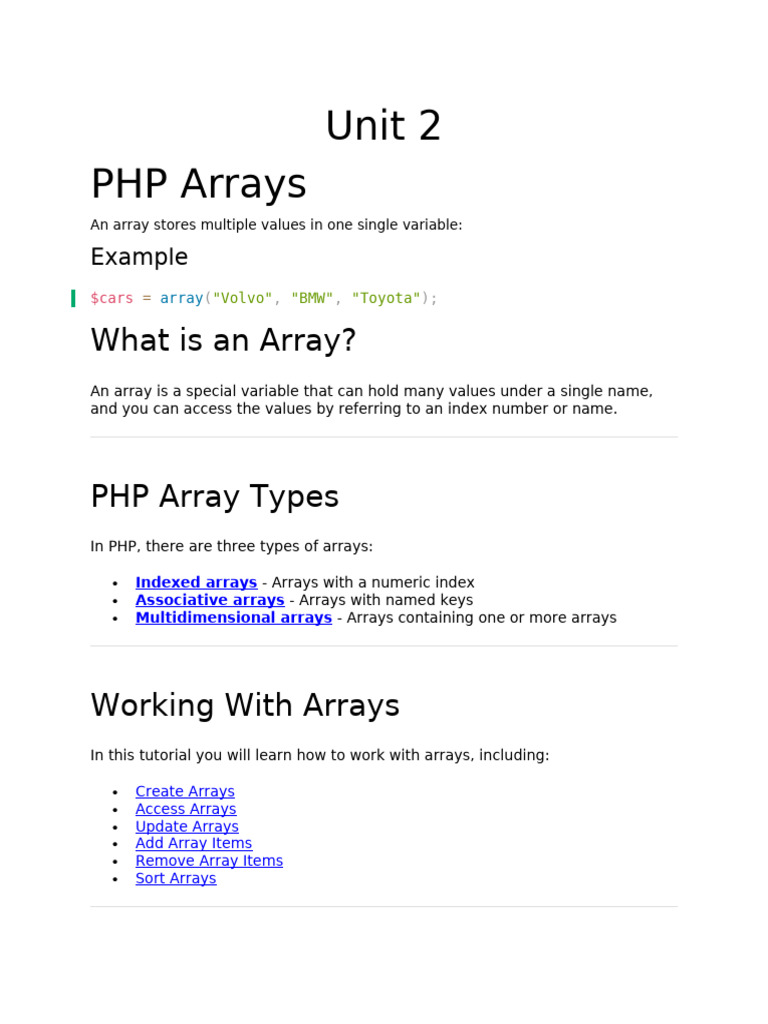 Unit 2

PHP Arrays

An array stores multiple values in one single variable:

Example

$cars = array("Volvo", "BMW", "Toyota");

What is an Array?

An array is a special variable that can hold many values under a single name, and you can access the values by referring to an index number or name.

PHP Array Types

In PHP, there are three types of arrays:

- Indexed arrays - Arrays with a numeric index
- Associative arrays - Arrays with named keys
- Multidimensional arrays - Arrays containing one or more arrays

Working With Arrays

In this tutorial you will learn how to work with arrays, including:

- Create Arrays
- Access Arrays
- Update Arrays
- Add Array Items
- Remove Array Items
- Sort Arrays